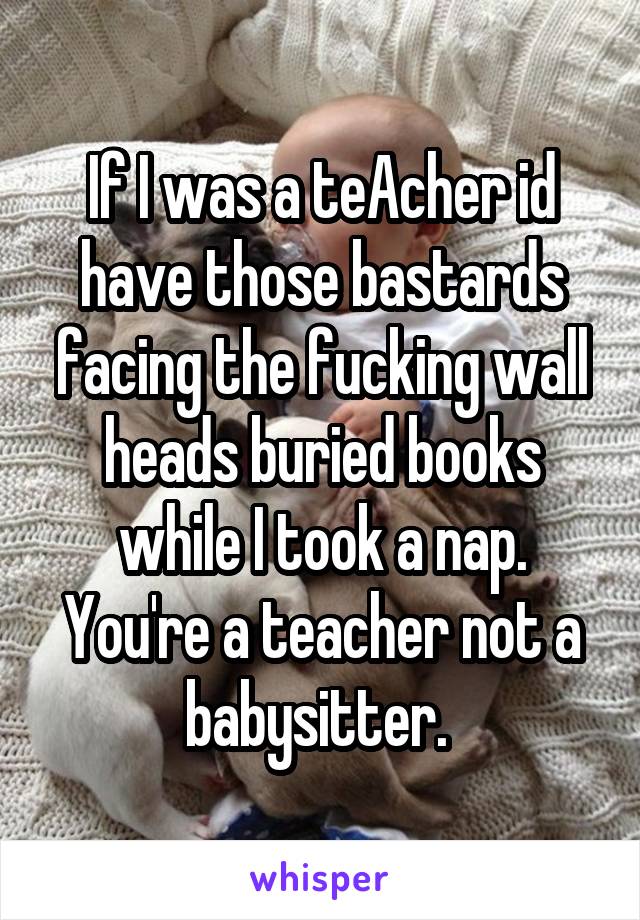 If I was a teAcher id have those bastards facing the fucking wall heads buried books while I took a nap. You're a teacher not a babysitter.

whisper